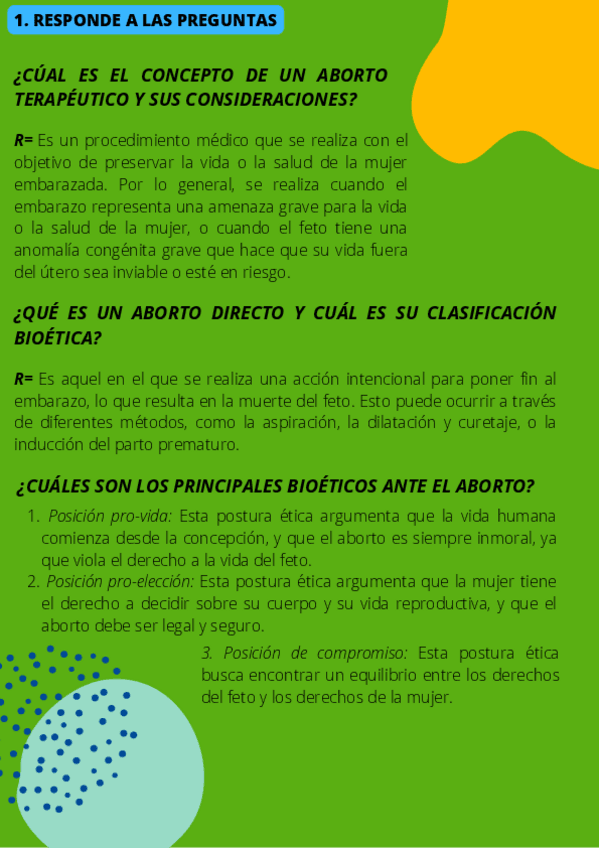 1. RESPONDE A LAS PREGUNTAS

¿CÚAL ES EL CONCEPTO DE UN ABORTO TERAPÉUTICO Y SUS CONSIDERACIONES?

R= Es un procedimiento médico que se realiza con el objetivo de preservar la vida o la salud de la mujer embarazada. Por lo general, se realiza cuando el embarazo representa una amenaza grave para la vida o la salud de la mujer, o cuando el feto tiene una anomalía congénita grave que hace que su vida fuera del útero sea inviable o esté en riesgo.

¿QUÉ ES UN ABORTO DIRECTO Y CUÁL ES SU CLASIFICACIÓN BIOÉTICA?

R= Es aquel en el que se realiza una acción intencional para poner fin al embarazo, lo que resulta en la muerte del feto. Esto puede ocurrir a través de diferentes métodos, como la aspiración, la dilatación y curetaje, o la inducción del parto prematuro.

¿CUÁLES SON LOS PRINCIPALES BIOÉTICOS ANTE EL ABORTO?

1. Posición pro-vida: Esta postura ética argumenta que la vida humana comienza desde la concepción, y que el aborto es siempre inmoral, ya que viola el derecho a la vida del feto.
2. Posición pro-elección: Esta postura ética argumenta que la mujer tiene el derecho a decidir sobre su cuerpo y su vida reproductiva, y que el aborto debe ser legal y seguro.

3. Posición de compromiso: Esta postura ética busca encontrar un equilibrio entre los derechos del feto y los derechos de la mujer.